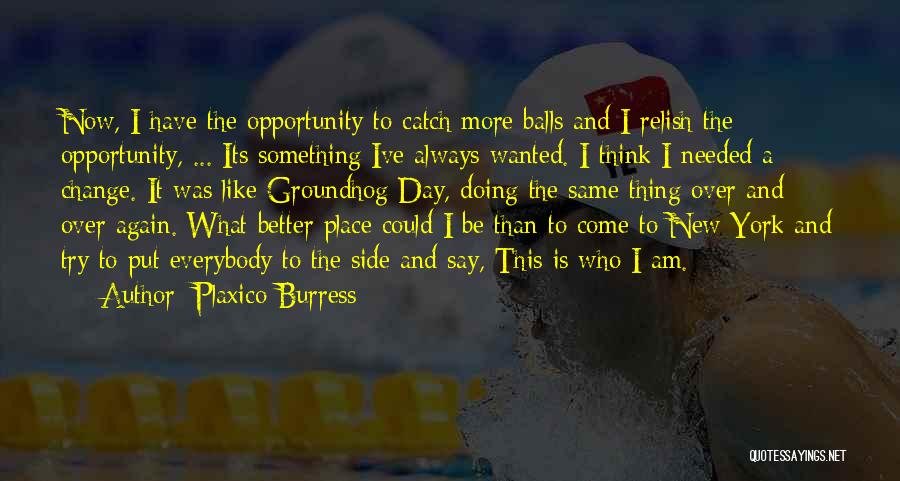 Now, I have the opportunity to catch more balls and I relish the opportunity, ... Its something Ive always wanted. I think I needed a change. It was like Groundhog Day, doing the same thing over and over again. What better place could I be than to come to New York and try to put everybody to the side and say, This is who I am.

Author: Plaxico Burress

QUOTESSAYINGS.NET